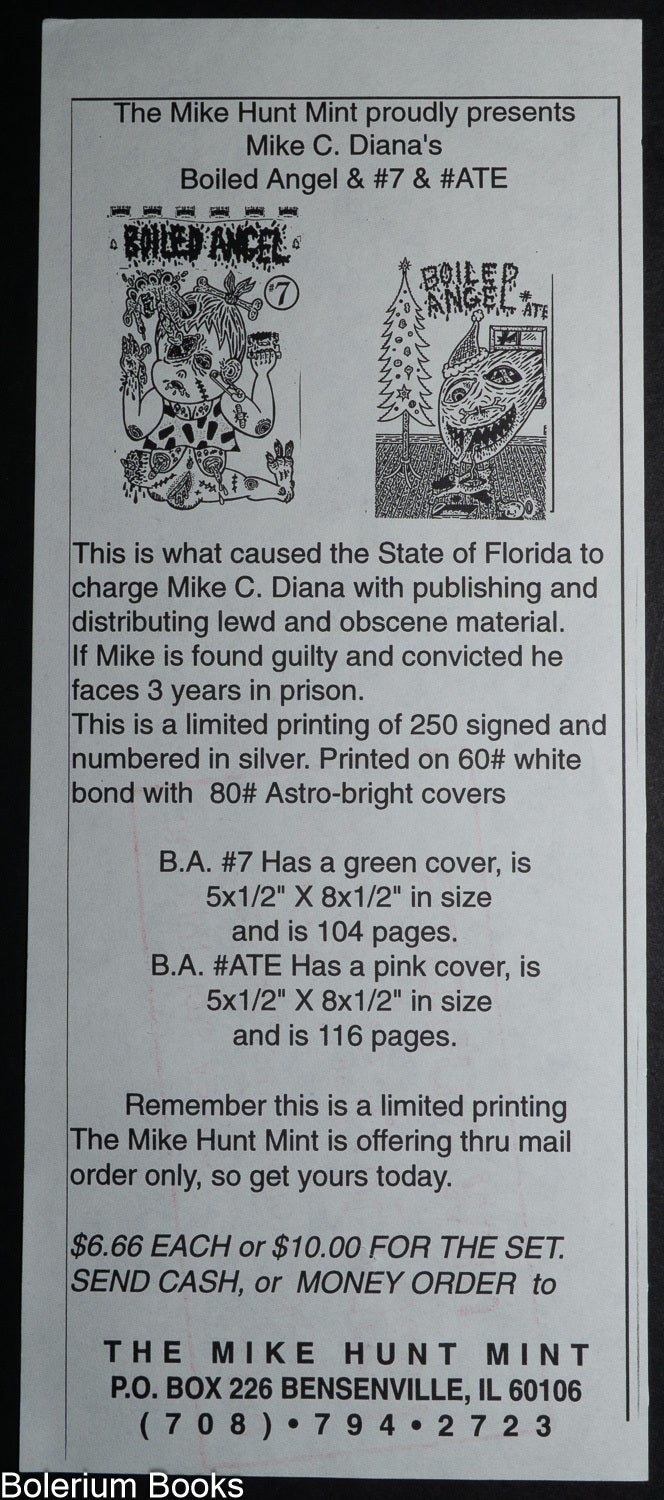 The Mike Hunt Mint proudly presents
Mike C. Diana's
Boiled Angel & #7 & #ATE

BOILED ANGEL #7

BOILED ANGEL #ATE

This is what caused the State of Florida to charge Mike C. Diana with publishing and distributing lewd and obscene material.
If Mike is found guilty and convicted he faces 3 years in prison.
This is a limited printing of 250 signed and numbered in silver. Printed on 60# white bond with 80# Astro-bright covers

B.A. #7 Has a green cover, is
5x1/2" X 8x1/2" in size
and is 104 pages.
B.A. #ATE Has a pink cover, is
5x1/2" X 8x1/2" in size
and is 116 pages.

Remember this is a limited printing
The Mike Hunt Mint is offering thru mail order only, so get yours today.

$6.66 EACH or $10.00 FOR THE SET.
SEND CASH, or MONEY ORDER to

THE MIKE HUNT MINT
P.O. BOX 226 BENSENVILLE, IL 60106
(708)•794•2723

Bolerium Books